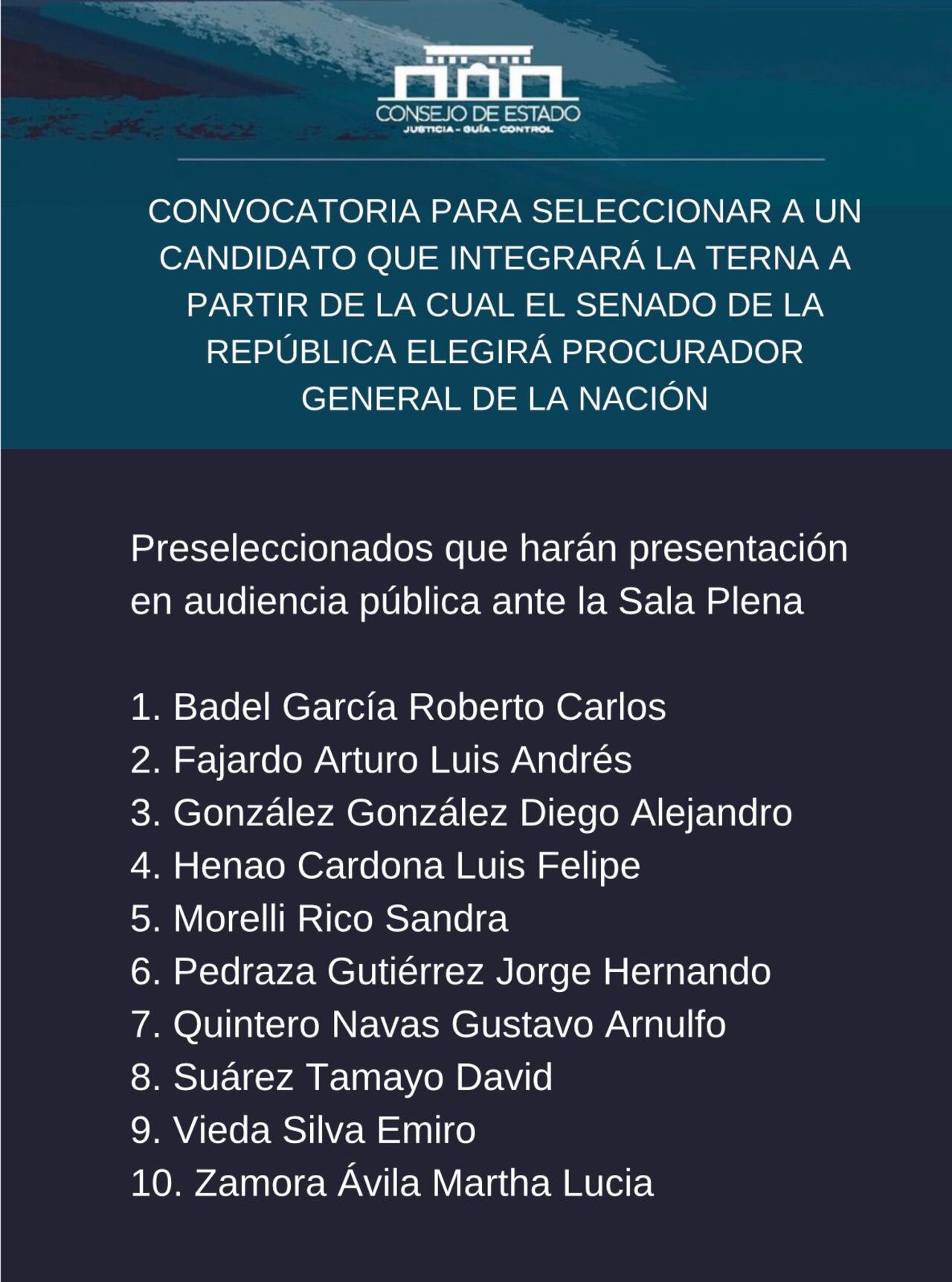 CONSEJO DE ESTADO
JUSTICIA - GUÍA - CONTROL

CONVOCATORIA PARA SELECCIONAR A UN CANDIDATO QUE INTEGRARÁ LA TERNA A PARTIR DE LA CUAL EL SENADO DE LA REPÚBLICA ELEGIRÁ PROCURADOR GENERAL DE LA NACIÓN

Preseleccionados que harán presentación en audiencia pública ante la Sala Plena

1. Badel García Roberto Carlos
2. Fajardo Arturo Luis Andrés
3. González González Diego Alejandro
4. Henao Cardona Luis Felipe
5. Morelli Rico Sandra
6. Pedraza Gutiérrez Jorge Hernando
7. Quintero Navas Gustavo Arnulfo
8. Suárez Tamayo David
9. Vieda Silva Emiro
10. Zamora Ávila Martha Lucia